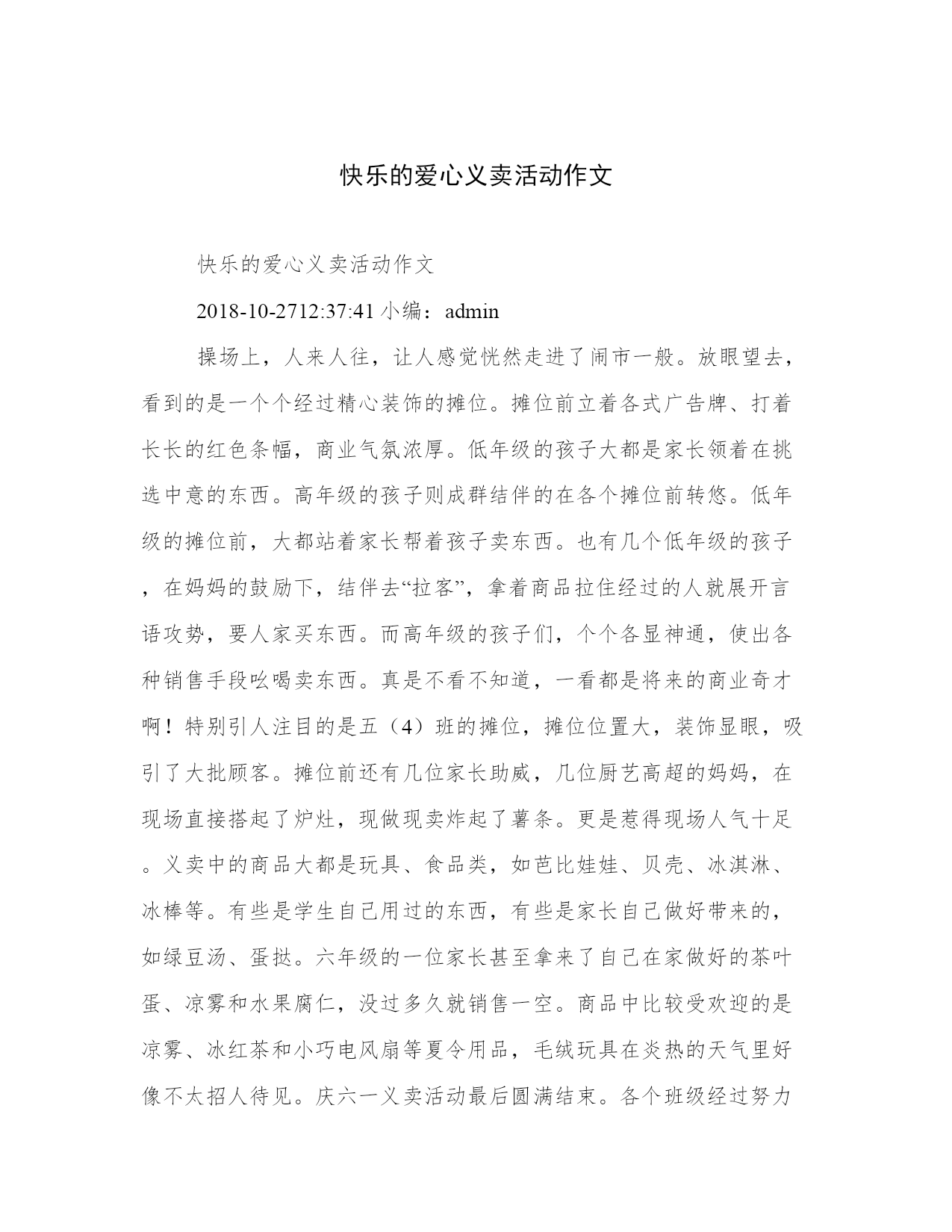 快乐的爱心义卖活动作文

快乐的爱心义卖活动作文

2018-10-2712:37:41 小编：admin

操场上，人来人往，让人感觉恍然走进了闹市一般。放眼望去，看到的是一个个经过精心装饰的摊位。摊位前立着各式广告牌、打着长长的红色条幅，商业气氛浓厚。低年级的孩子大都是家长领着在挑选中意的东西。高年级的孩子则成群结伴的在各个摊位前转悠。低年级的摊位前，大都站着家长帮着孩子卖东西。也有几个低年级的孩子，在妈妈的鼓励下，结伴去“拉客”，拿着商品拉住经过的人就展开言语攻势，要人家买东西。而高年级的孩子们，个个各显神通，使出各种销售手段吆喝卖东西。真是不看不知道，一看都是将来的商业奇才啊！特别引人注目的是五（4）班的摊位，摊位位置大，装饰显眼，吸引了大批顾客。摊位前还有几位家长助威，几位厨艺高超的妈妈，在现场直接搭起了炉灶，现做现卖炸起了薯条。更是惹得现场人气十足。义卖中的商品大都是玩具、食品类，如芭比娃娃、贝壳、冰淇淋、冰棒等。有些是学生自己用过的东西，有些是家长自己做好带来的，如绿豆汤、蛋挞。六年级的一位家长甚至拿来了自己在家做好的茶叶蛋、凉雾和水果腐仁，没过多久就销售一空。商品中比较受欢迎的是凉雾、冰红茶和小巧电风扇等夏令用品，毛绒玩具在炎热的天气里好像不太招人待见。庆六一义卖活动最后圆满结束。各个班级经过努力